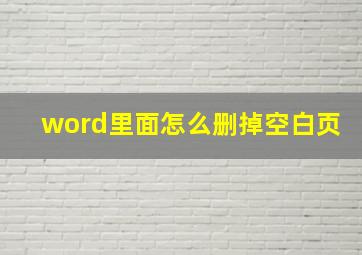 word里面怎么删掉空白页